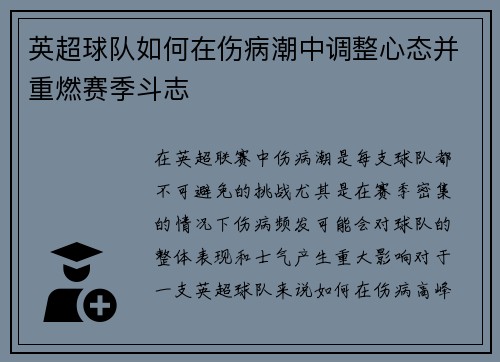 英超球队如何在伤病潮中调整心态并重燃赛季斗志

在英超联赛中伤病潮是每支球队都不可避免的挑战尤其是在赛季密集的情况下伤病频发可能会对球队的整体表现和士气产生重大影响对于一支英超球队来说如何在伤病高峰